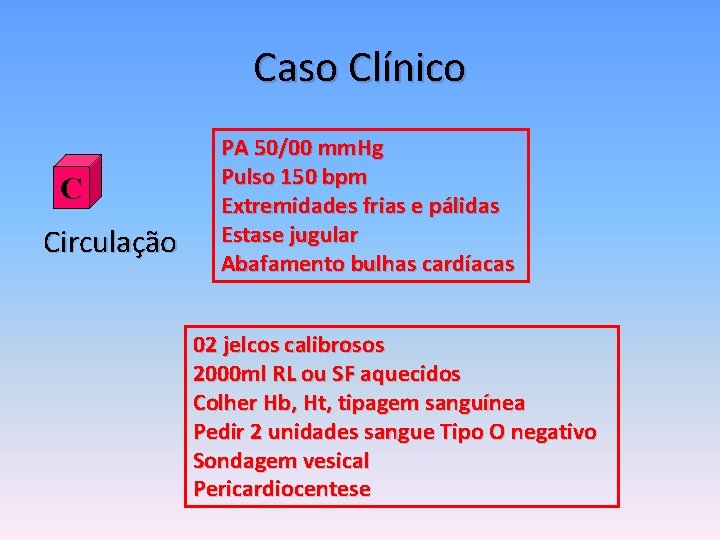 Caso Clínico

C

Circulação

PA 50/00 mmHg
Pulso 150 bpm
Extremidades frias e pálidas
Estase jugular
Abafamento bulhas cardíacas

02 jelcos calibrosos
2000ml RL ou SF aquecidos
Colher Hb, Ht, tipagem sanguínea
Pedir 2 unidades sangue Tipo O negativo
Sondagem vesical
Pericardiocentese